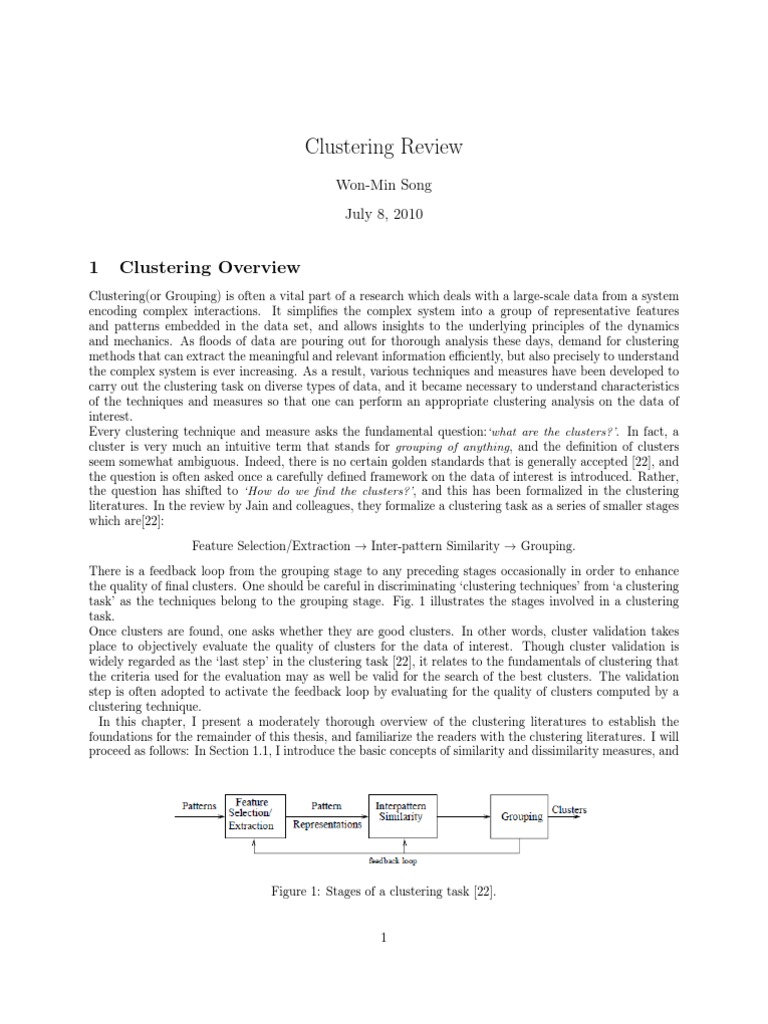 Clustering Review

Won-Min Song

July 8, 2010

1 Clustering Overview

Clustering(or Grouping) is often a vital part of a research which deals with a large-scale data from a system encoding complex interactions. It simplifies the complex system into a group of representative features and patterns embedded in the data set, and allows insights to the underlying principles of the dynamics and mechanics. As floods of data are pouring out for thorough analysis these days, demand for clustering methods that can extract the meaningful and relevant information efficiently, but also precisely to understand the complex system is ever increasing. As a result, various techniques and measures have been developed to carry out the clustering task on diverse types of data, and it became necessary to understand characteristics of the techniques and measures so that one can perform an appropriate clustering analysis on the data of interest.

Every clustering technique and measure asks the fundamental question:'what are the clusters?'. In fact, a cluster is very much an intuitive term that stands for grouping of anything, and the definition of clusters seem somewhat ambiguous. Indeed, there is no certain golden standards that is generally accepted [22], and the question is often asked once a carefully defined framework on the data of interest is introduced. Rather, the question has shifted to 'How do we find the clusters?', and this has been formalized in the clustering literatures. In the review by Jain and colleagues, they formalize a clustering task as a series of smaller stages which are[22]:

Feature Selection/Extraction $\rightarrow$ Inter-pattern Similarity $\rightarrow$ Grouping.

There is a feedback loop from the grouping stage to any preceding stages occasionally in order to enhance the quality of final clusters. One should be careful in discriminating 'clustering techniques' from 'a clustering task' as the techniques belong to the grouping stage. Fig. 1 illustrates the stages involved in a clustering task.

Once clusters are found, one asks whether they are good clusters. In other words, cluster validation takes place to objectively evaluate the quality of clusters for the data of interest. Though cluster validation is widely regarded as the 'last step' in the clustering task [22], it relates to the fundamentals of clustering that the criteria used for the evaluation may as well be valid for the search of the best clusters. The validation step is often adopted to activate the feedback loop by evaluating for the quality of clusters computed by a clustering technique.

In this chapter, I present a moderately thorough overview of the clustering literatures to establish the foundations for the remainder of this thesis, and familiarize the readers with the clustering literatures. I will proceed as follows: In Section 1.1, I introduce the basic concepts of similarity and dissimilarity measures, and

Patterns Feature Selection/ Extraction Pattern Representations Interpattern Similarity Grouping Clusters
feedback loop

Figure 1: Stages of a clustering task [22].

1